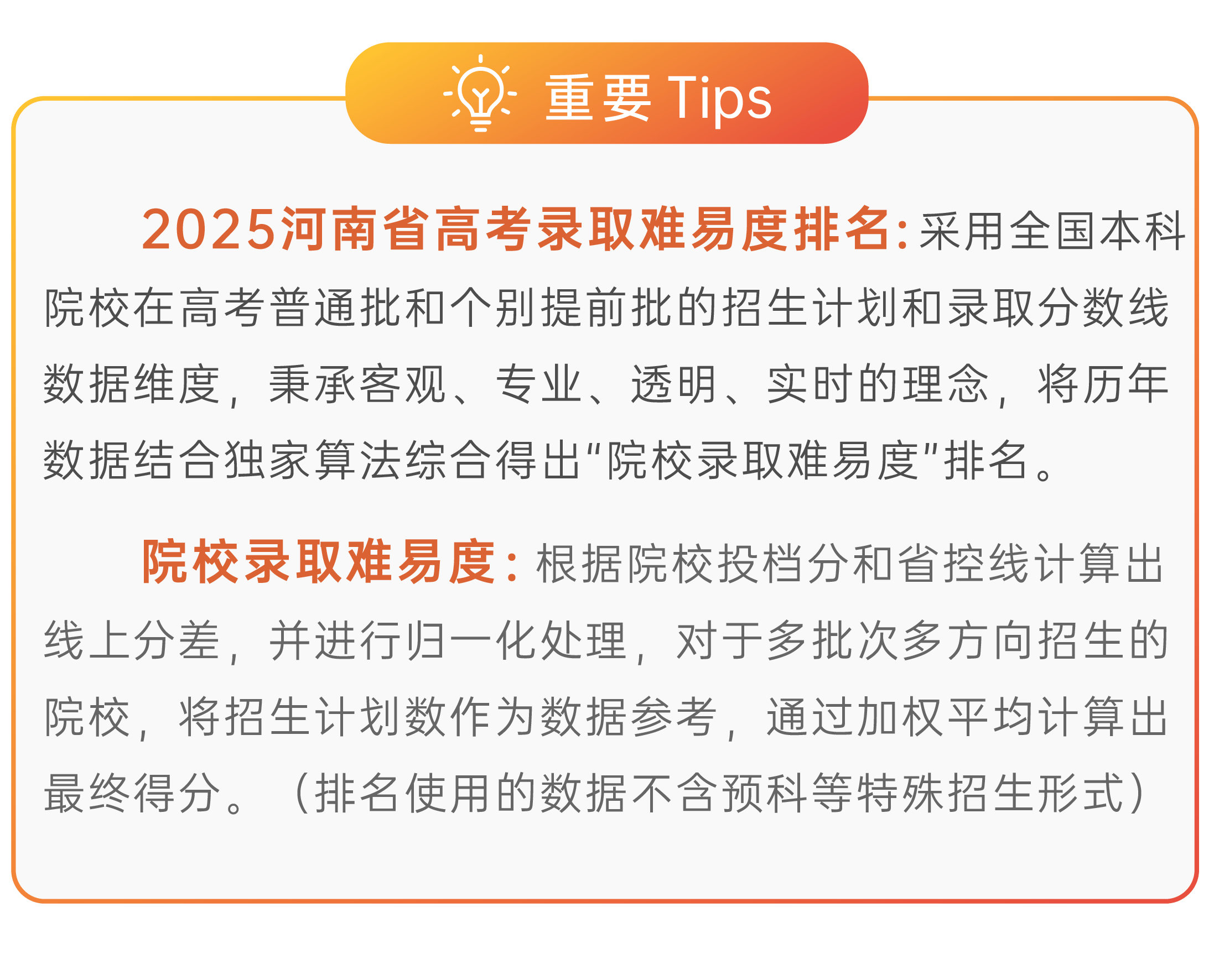 重要 Tips

2025河南省高考录取难易度排名：采用全国本科院校在高考普通批和个别提前批的招生计划和录取分数线数据维度，秉承客观、专业、透明、实时的理念，将历年数据结合独家算法综合得出“院校录取难易度”排名。

院校录取难易度：根据院校投档分和省控线计算出线上分差，并进行归一化处理，对于多批次多方向招生的院校，将招生计划数作为数据参考，通过加权平均计算出最终得分。（排名使用的数据不含预科等特殊招生形式）